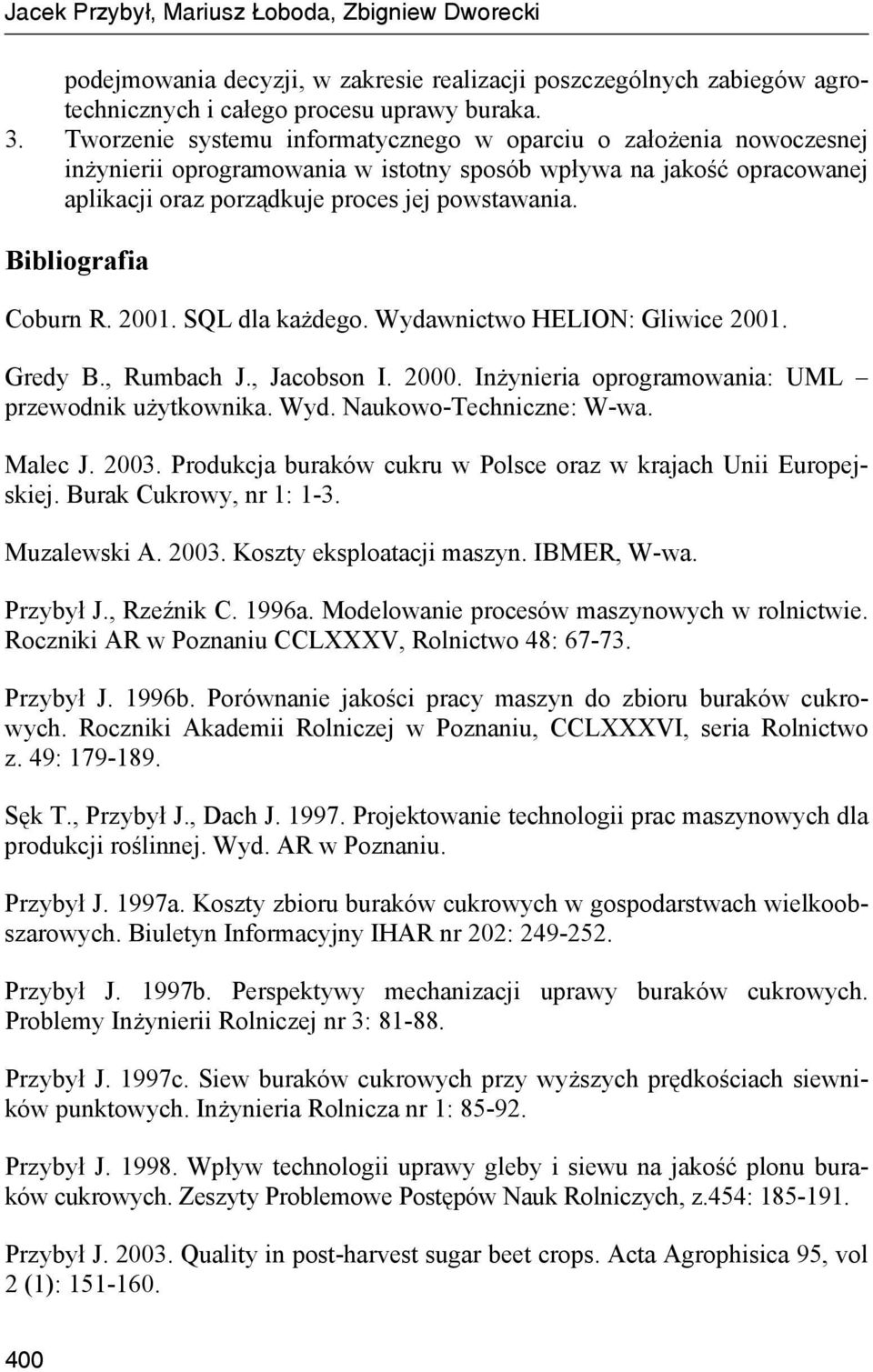 Jacek Przybył, Mariusz Łoboda, Zbigniew Dworecki

podejmowania decyzji, w zakresie realizacji poszczególnych zabiegów agrotechnicznych i całego procesu uprawy buraka.

3. Tworzenie systemu informatycznego w oparciu o założenia nowoczesnej inżynierii oprogramowania w istotny sposób wpływa na jakość opracowanej aplikacji oraz porządkuje proces jej powstawania.

Bibliografia

Coburn R. 2001. SQL dla każdego. Wydawnictwo HELION: Gliwice 2001.

Gredy B., Rumbach J., Jacobson I. 2000. Inżynieria oprogramowania: UML – przewodnik użytkownika. Wyd. Naukowo-Techniczne: W-wa.

Malec J. 2003. Produkcja buraków cukru w Polsce oraz w krajach Unii Europejskiej. Burak Cukrowy, nr 1: 1-3.

Muzalewski A. 2003. Koszty eksploatacji maszyn. IBMER, W-wa.

Przybył J., Rzeźnik C. 1996a. Modelowanie procesów maszynowych w rolnictwie. Roczniki AR w Poznaniu CCLXXXV, Rolnictwo 48: 67-73.

Przybył J. 1996b. Porównanie jakości pracy maszyn do zbioru buraków cukrowych. Roczniki Akademii Rolniczej w Poznaniu, CCLXXXVI, seria Rolnictwo z. 49: 179-189.

Sęk T., Przybył J., Dach J. 1997. Projektowanie technologii prac maszynowych dla produkcji roślinnej. Wyd. AR w Poznaniu.

Przybył J. 1997a. Koszty zbioru buraków cukrowych w gospodarstwach wielkoobszarowych. Biuletyn Informacyjny IHAR nr 202: 249-252.

Przybył J. 1997b. Perspektywy mechanizacji uprawy buraków cukrowych. Problemy Inżynierii Rolniczej nr 3: 81-88.

Przybył J. 1997c. Siew buraków cukrowych przy wyższych prędkościach siewników punktowych. Inżynieria Rolnicza nr 1: 85-92.

Przybył J. 1998. Wpływ technologii uprawy gleby i siewu na jakość plonu buraków cukrowych. Zeszyty Problemowe Postępów Nauk Rolniczych, z.454: 185-191.

Przybył J. 2003. Quality in post-harvest sugar beet crops. Acta Agrophisica 95, vol 2 (1): 151-160.

400